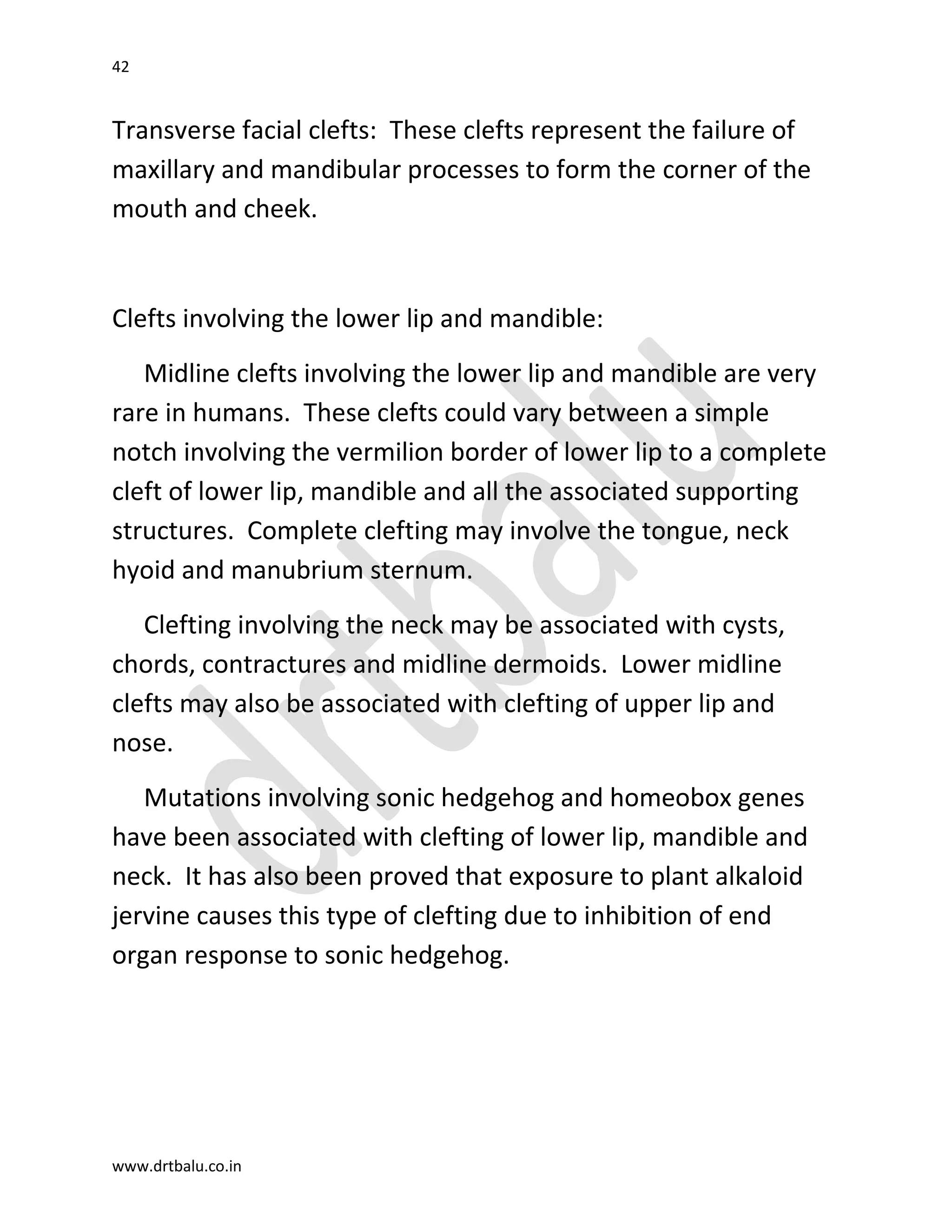 42

Transverse facial clefts:  These clefts represent the failure of maxillary and mandibular processes to form the corner of the mouth and cheek.

Clefts involving the lower lip and mandible:

Midline clefts involving the lower lip and mandible are very rare in humans.  These clefts could vary between a simple notch involving the vermilion border of lower lip to a complete cleft of lower lip, mandible and all the associated supporting structures.  Complete clefting may involve the tongue, neck hyoid and manubrium sternum.

Clefting involving the neck may be associated with cysts, chords, contractures and midline dermoids.  Lower midline clefts may also be associated with clefting of upper lip and nose.

Mutations involving sonic hedgehog and homeobox genes have been associated with clefting of lower lip, mandible and neck.  It has also been proved that exposure to plant alkaloid jervine causes this type of clefting due to inhibition of end organ response to sonic hedgehog.

drtbalu

www.drtbalu.co.in